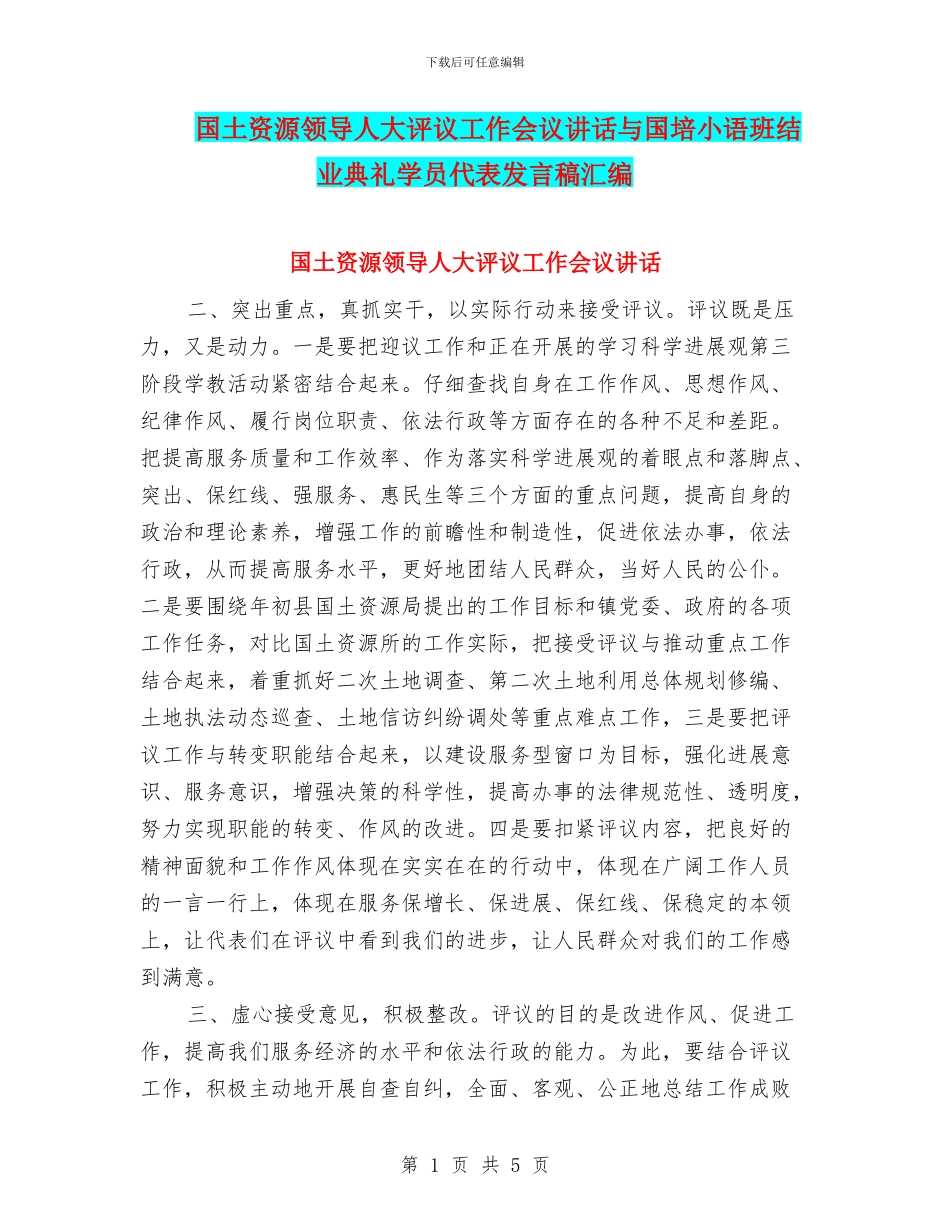 下载后可任意编辑

国土资源领导人大评议工作会议讲话与国培小语班结业典礼学员代表发言稿汇编

国土资源领导人大评议工作会议讲话

二、突出重点，真抓实干，以实际行动来接受评议。评议既是压力，又是动力。一是要把迎议工作和正在开展的学习科学进展观第三阶段学教活动紧密结合起来。仔细查找自身在工作作风、思想作风、纪律作风、履行岗位职责、依法行政等方面存在的各种不足和差距。把提高服务质量和工作效率、作为落实科学进展观的着眼点和落脚点、突出、保红线、强服务、惠民生等三个方面的重点问题，提高自身的政治和理论素养，增强工作的前瞻性和制造性，促进依法办事，依法行政，从而提高服务水平，更好地团结人民群众，当好人民的公仆。二是要围绕年初县国土资源局提出的工作目标和镇党委、政府的各项工作任务，对比国土资源所的工作实际，把接受评议与推动重点工作结合起来，着重抓好二次土地调查、第二次土地利用总体规划修编、土地执法动态巡查、土地信访纠纷调处等重点难点工作，三是要把评议工作与转变职能结合起来，以建设服务型窗口为目标，强化进展意识、服务意识，增强决策的科学性，提高办事的法律规范性、透明度，努力实现职能的转变、作风的改进。四是要扣紧评议内容，把良好的精神面貌和工作作风体现在实实在在的行动中，体现在广阔工作人员的一言一行上，体现在服务保增长、保进展、保红线、保稳定的本领上，让代表们在评议中看到我们的进步，让人民群众对我们的工作感到满意。

三、虚心接受意见，积极整改。评议的目的是改进作风、促进工作，提高我们服务经济的水平和依法行政的能力。为此，要结合评议工作，积极主动地开展自查自纠，全面、客观、公正地总结工作成败

第 1 页 共 5 页